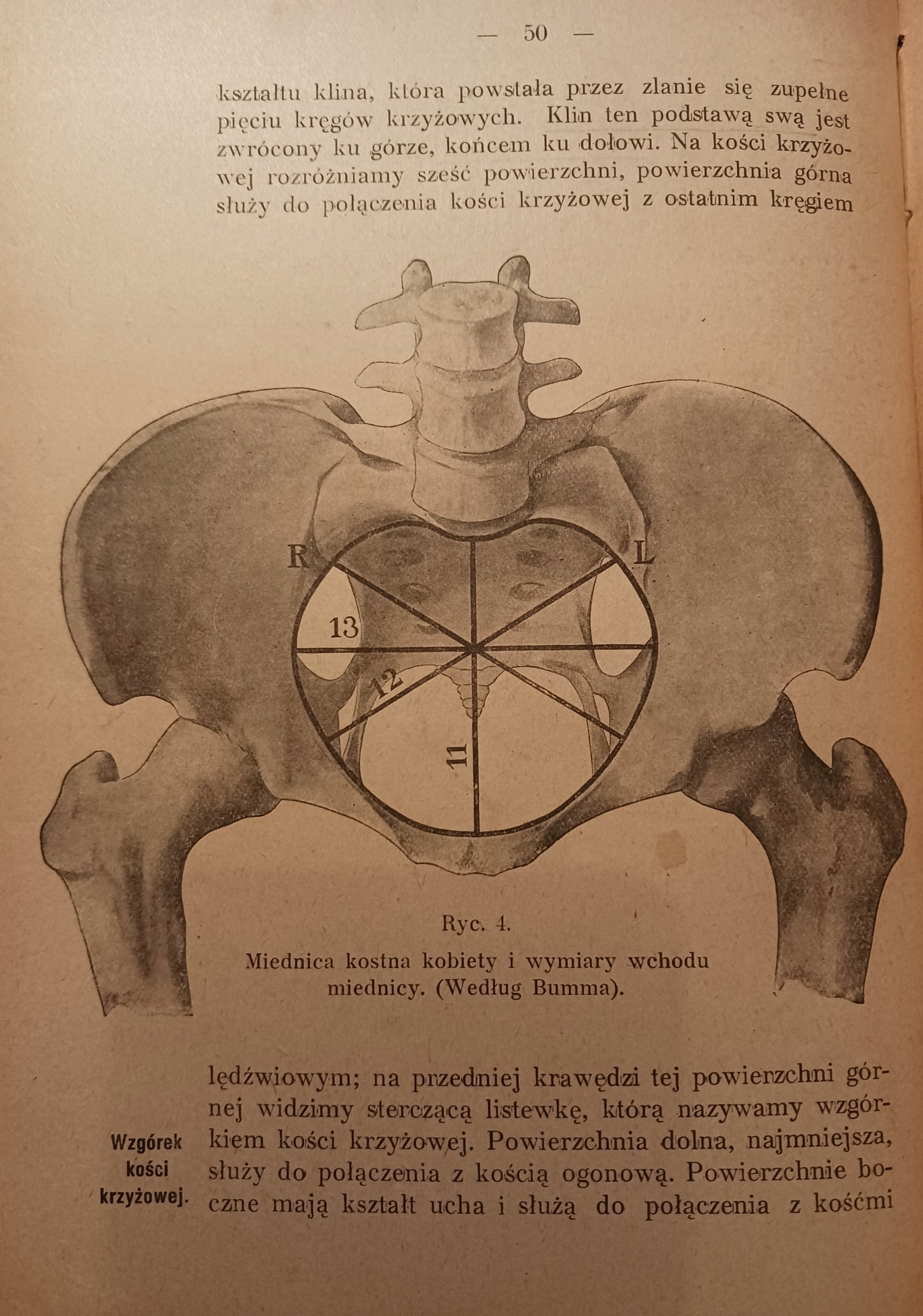 — 50 —

kształtu klina, która powstała przez zlanie się zupełne pięciu kręgów krzyżowych. Klin ten podstawą swą jest zwrócony ku górze, końcem ku dołowi. Na kości krzyżowej rozróżniamy sześć powierzchni, powierzchnia górna służy do połączenia kości krzyżowej z ostatnim kręgiem

R
L
13
12
11

Ryc. 4.

Miednica kostna kobiety i wymiary wchodu miednicy. (Według Bumma).

lędźwiowym; na przedniej krawędzi tej powierzchni górnej widzimy sterczącą listewkę, którą nazywamy wzgórkiem kości krzyżowej. Powierzchnia dolna, najmniejsza, służy do połączenia z kością ogonową. Powierzchnie boczne mają kształt ucha i służą do połączenia z kośćmi

Wzgórek
kości
krzyżowej.